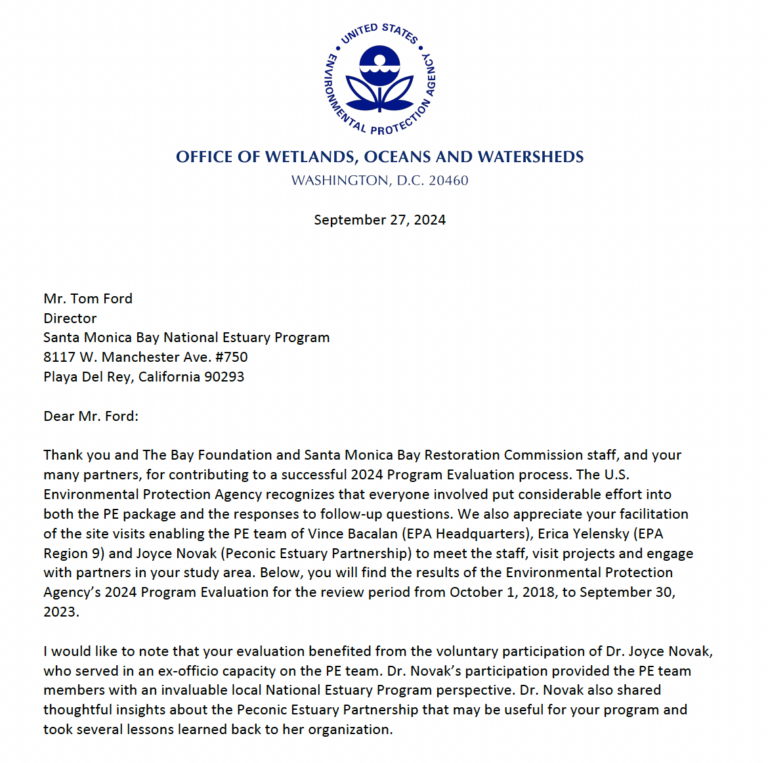 UNITED STATES ENVIRONMENTAL PROTECTION AGENCY

OFFICE OF WETLANDS, OCEANS AND WATERSHEDS
WASHINGTON, D.C. 20460

September 27, 2024

Mr. Tom Ford
Director
Santa Monica Bay National Estuary Program
8117 W. Manchester Ave. #750
Playa Del Rey, California 90293

Dear Mr. Ford:

Thank you and The Bay Foundation and Santa Monica Bay Restoration Commission staff, and your many partners, for contributing to a successful 2024 Program Evaluation process. The U.S. Environmental Protection Agency recognizes that everyone involved put considerable effort into both the PE package and the responses to follow-up questions. We also appreciate your facilitation of the site visits enabling the PE team of Vince Bacalan (EPA Headquarters), Erica Yelensky (EPA Region 9) and Joyce Novak (Peconic Estuary Partnership) to meet the staff, visit projects and engage with partners in your study area. Below, you will find the results of the Environmental Protection Agency's 2024 Program Evaluation for the review period from October 1, 2018, to September 30, 2023.

I would like to note that your evaluation benefited from the voluntary participation of Dr. Joyce Novak, who served in an ex-officio capacity on the PE team. Dr. Novak's participation provided the PE team members with an invaluable local National Estuary Program perspective. Dr. Novak also shared thoughtful insights about the Peconic Estuary Partnership that may be useful for your program and took several lessons learned back to her organization.